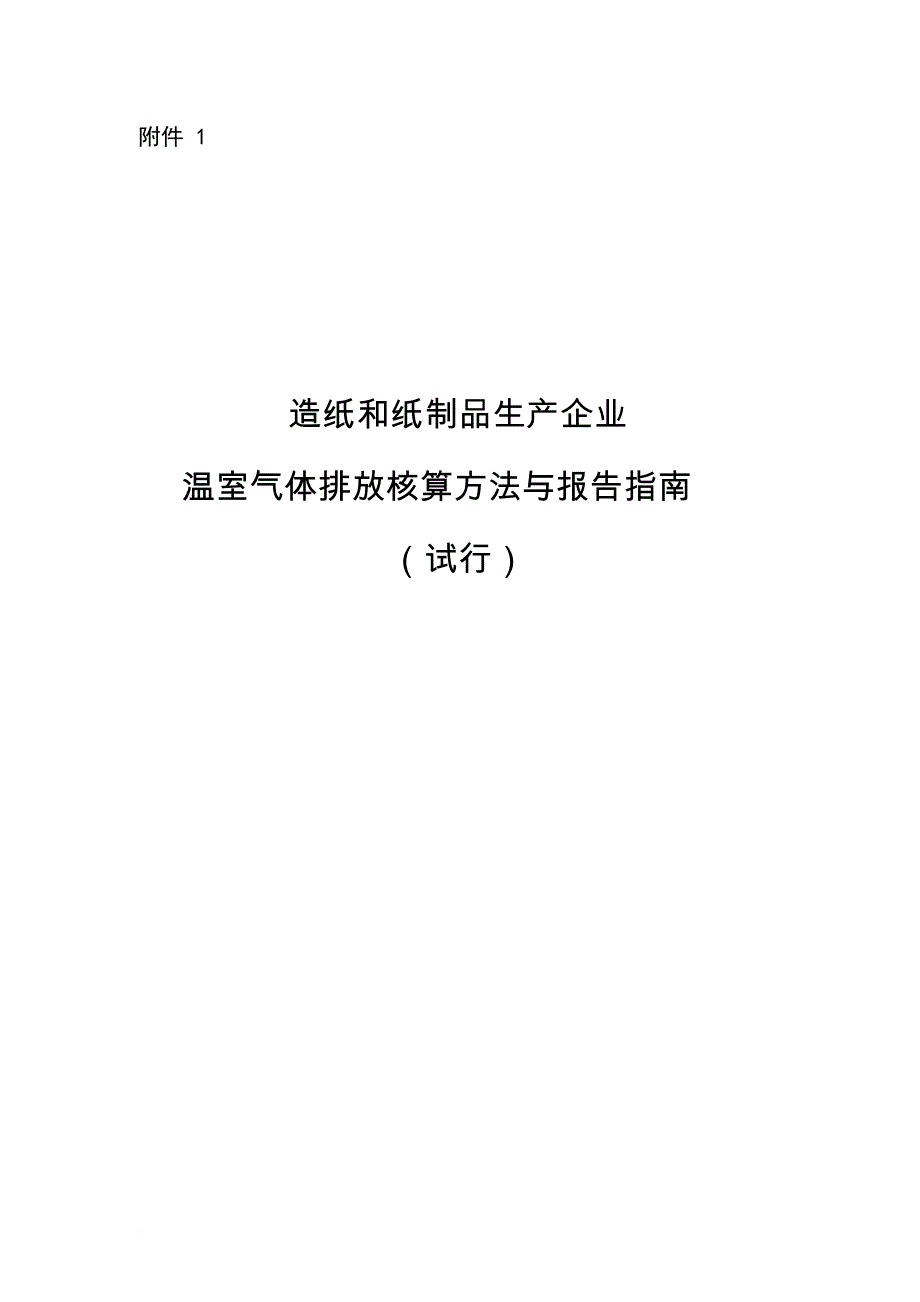 附件 1

造纸和纸制品生产企业
温室气体排放核算方法与报告指南
（试行）